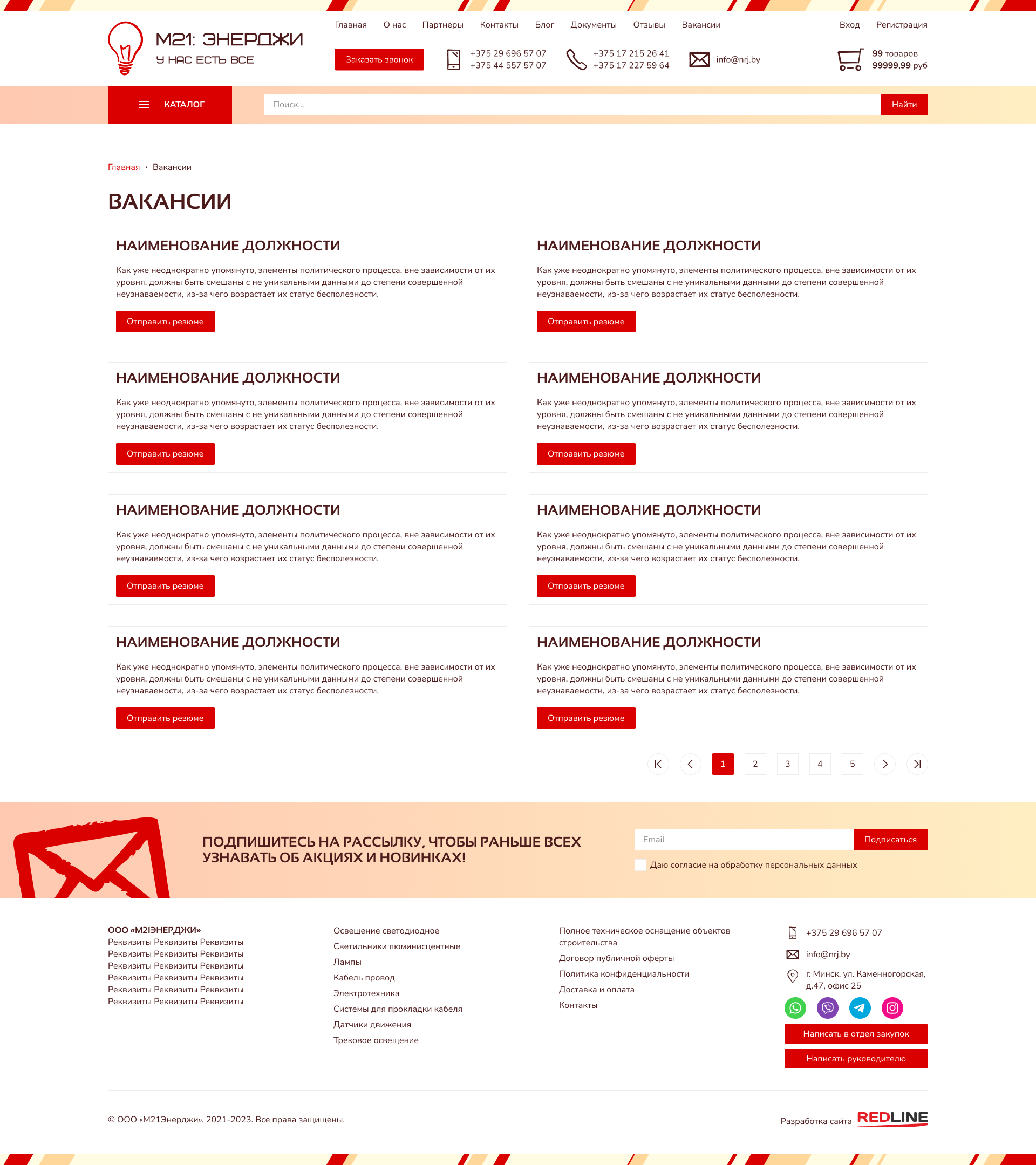 М21: ЭНЕРДЖИ
У НАС ЕСТЬ ВСЕ

Главная О нас Партнёры Контакты Блог Документы Отзывы Вакансии

Вход Регистрация

Заказать звонок

+375 29 696 57 07
+375 44 557 57 07

+375 17 215 26 41
+375 17 227 59 64

info@nrj.by

99 товаров
99999,99 руб

КАТАЛОГ

Поиск...

Найти

Главная • Вакансии

ВАКАНСИИ

НАИМЕНОВАНИЕ ДОЛЖНОСТИ

Как уже неоднократно упомянуто, элементы политического процесса, вне зависимости от их уровня, должны быть смешаны с не уникальными данными до степени совершенной неузнаваемости, из-за чего возрастает их статус бесполезности.

Отправить резюме

НАИМЕНОВАНИЕ ДОЛЖНОСТИ

Как уже неоднократно упомянуто, элементы политического процесса, вне зависимости от их уровня, должны быть смешаны с не уникальными данными до степени совершенной неузнаваемости, из-за чего возрастает их статус бесполезности.

Отправить резюме

НАИМЕНОВАНИЕ ДОЛЖНОСТИ

Как уже неоднократно упомянуто, элементы политического процесса, вне зависимости от их уровня, должны быть смешаны с не уникальными данными до степени совершенной неузнаваемости, из-за чего возрастает их статус бесполезности.

Отправить резюме

НАИМЕНОВАНИЕ ДОЛЖНОСТИ

Как уже неоднократно упомянуто, элементы политического процесса, вне зависимости от их уровня, должны быть смешаны с не уникальными данными до степени совершенной неузнаваемости, из-за чего возрастает их статус бесполезности.

Отправить резюме

НАИМЕНОВАНИЕ ДОЛЖНОСТИ

Как уже неоднократно упомянуто, элементы политического процесса, вне зависимости от их уровня, должны быть смешаны с не уникальными данными до степени совершенной неузнаваемости, из-за чего возрастает их статус бесполезности.

Отправить резюме

НАИМЕНОВАНИЕ ДОЛЖНОСТИ

Как уже неоднократно упомянуто, элементы политического процесса, вне зависимости от их уровня, должны быть смешаны с не уникальными данными до степени совершенной неузнаваемости, из-за чего возрастает их статус бесполезности.

Отправить резюме

НАИМЕНОВАНИЕ ДОЛЖНОСТИ

Как уже неоднократно упомянуто, элементы политического процесса, вне зависимости от их уровня, должны быть смешаны с не уникальными данными до степени совершенной неузнаваемости, из-за чего возрастает их статус бесполезности.

Отправить резюме

НАИМЕНОВАНИЕ ДОЛЖНОСТИ

Как уже неоднократно упомянуто, элементы политического процесса, вне зависимости от их уровня, должны быть смешаны с не уникальными данными до степени совершенной неузнаваемости, из-за чего возрастает их статус бесполезности.

Отправить резюме

1 2 3 4 5

ПОДПИШИТЕСЬ НА РАССЫЛКУ, ЧТОБЫ РАНЬШЕ ВСЕХ УЗНАВАТЬ ОБ АКЦИЯХ И НОВИНКАХ!

Email

Подписаться

Даю согласие на обработку персональных данных

ООО «М21ЭНЕРДЖИ»
Реквизиты Реквизиты Реквизиты
Реквизиты Реквизиты Реквизиты
Реквизиты Реквизиты Реквизиты
Реквизиты Реквизиты Реквизиты
Реквизиты Реквизиты Реквизиты
Реквизиты Реквизиты Реквизиты

Освещение светодиодное
Светильники люминисцентные
Лампы
Кабель провод
Электротехника
Системы для прокладки кабеля
Датчики движения
Трековое освещение

Полное техническое оснащение объектов строительства
Договор публичной оферты
Политика конфиденциальности
Доставка и оплата
Контакты

+375 29 696 57 07
info@nrj.by
г. Минск, ул. Каменногорская, д.47, офис 25

Написать в отдел закупок
Написать руководителю

© ООО «М21Энерджи», 2021-2023. Все права защищены.

Разработка сайта REDLINE